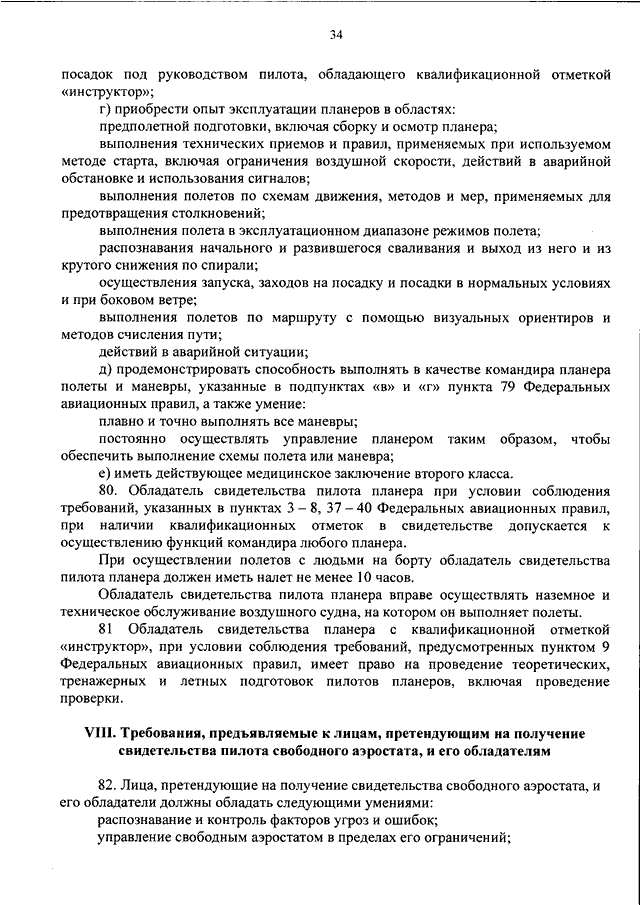 34

посадок под руководством пилота, обладающего квалификационной отметкой «инструктор»;

г) приобрести опыт эксплуатации планеров в областях:

предполетной подготовки, включая сборку и осмотр планера;

выполнения технических приемов и правил, применяемых при используемом методе старта, включая ограничения воздушной скорости, действий в аварийной обстановке и использования сигналов;

выполнения полетов по схемам движения, методов и мер, применяемых для предотвращения столкновений;

выполнения полета в эксплуатационном диапазоне режимов полета;

распознавания начального и развившегося сваливания и выход из него и из крутого снижения по спирали;

осуществления запуска, заходов на посадку и посадки в нормальных условиях и при боковом ветре;

выполнения полетов по маршруту с помощью визуальных ориентиров и методов счисления пути;

действий в аварийной ситуации;

д) продемонстрировать способность выполнять в качестве командира планера полеты и маневры, указанные в подпунктах «в» и «г» пункта 79 Федеральных авиационных правил, а также умение:

плавно и точно выполнять все маневры;

постоянно осуществлять управление планером таким образом, чтобы обеспечить выполнение схемы полета или маневра;

е) иметь действующее медицинское заключение второго класса.

80. Обладатель свидетельства пилота планера при условии соблюдения требований, указанных в пунктах 3 – 8, 37 – 40 Федеральных авиационных правил, при наличии квалификационных отметок в свидетельстве допускается к осуществлению функций командира любого планера.

При осуществлении полетов с людьми на борту обладатель свидетельства пилота планера должен иметь налет не менее 10 часов.

Обладатель свидетельства пилота планера вправе осуществлять наземное и техническое обслуживание воздушного судна, на котором он выполняет полеты.

81 Обладатель свидетельства планера с квалификационной отметкой «инструктор», при условии соблюдения требований, предусмотренных пунктом 9 Федеральных авиационных правил, имеет право на проведение теоретических, тренажерных и летных подготовок пилотов планеров, включая проведение проверки.

VIII. Требования, предъявляемые к лицам, претендующим на получение свидетельства пилота свободного аэростата, и его обладателям

82. Лица, претендующие на получение свидетельства свободного аэростата, и его обладатели должны обладать следующими умениями:

распознавание и контроль факторов угроз и ошибок;

управление свободным аэростатом в пределах его ограничений;